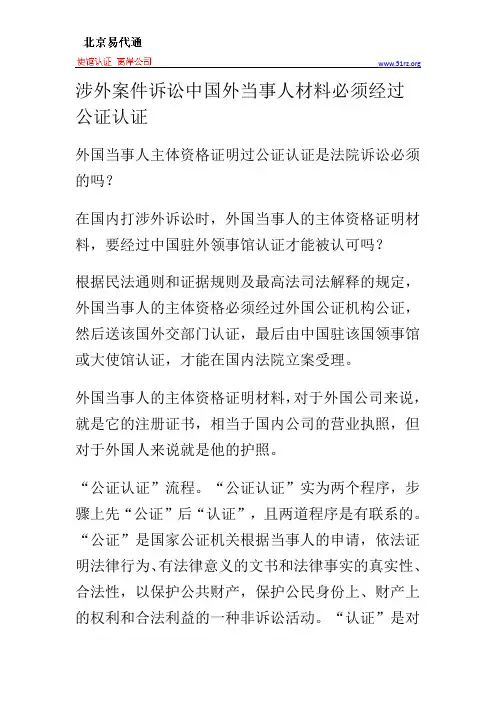 北京易代通

使馆认证 离岸公司

www.51rz.org

涉外案件诉讼中国外当事人材料必须经过公证认证

外国当事人主体资格证明过公证认证是法院诉讼必须的吗？

在国内打涉外诉讼时，外国当事人的主体资格证明材料，要经过中国驻外领事馆认证才能被认可吗？

根据民法通则和证据规则及最高法司法解释的规定，外国当事人的主体资格必须经过外国公证机构公证，然后送该国外交部门认证，最后由中国驻该国领事馆或大使馆认证，才能在国内法院立案受理。

外国当事人的主体资格证明材料，对于外国公司来说，就是它的注册证书，相当于国内公司的营业执照，但对于外国人来说就是他的护照。

“公证认证”流程。“公证认证”实为两个程序，步骤上先“公证”后“认证”，且两道程序是有联系的。“公证”是国家公证机关根据当事人的申请，依法证明法律行为、有法律意义的文书和法律事实的真实性、合法性，以保护公共财产，保护公民身份上、财产上的权利和合法利益的一种非诉讼活动。“认证”是对